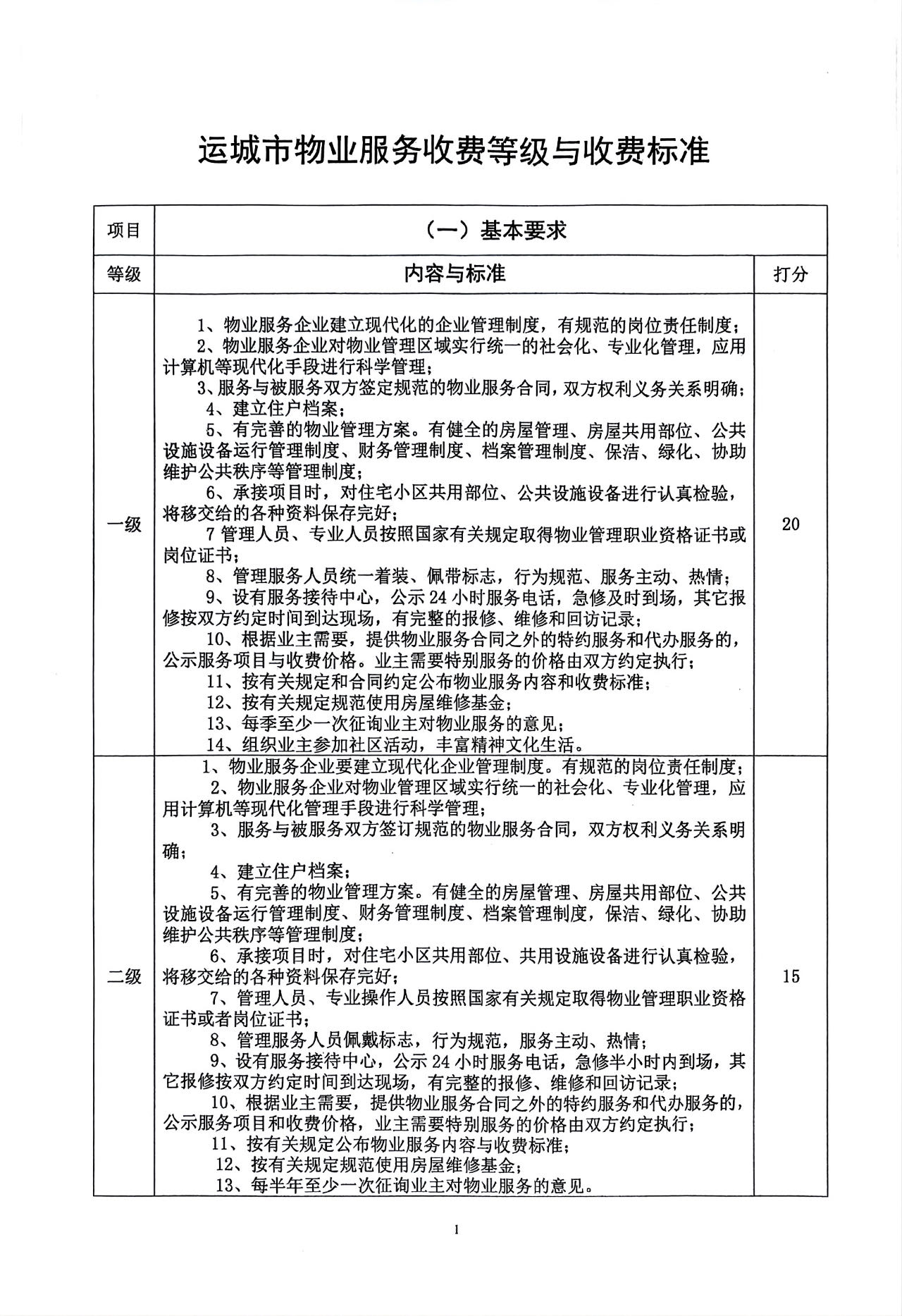 运城市物业服务收费等级与收费标准

| 项目 | （一）基本要求 | |
|---|---|---|
| 等级 | 内容与标准 | 打分 |
| 一级 | 1、物业服务企业建立现代化的企业管理制度，有规范的岗位责任制度；<br>2、物业服务企业对物业管理区域实行统一的社会化、专业化管理，应用计算机等现代化手段进行科学管理；<br>3、服务与被服务双方签定规范的物业服务合同，双方权利义务关系明确；<br>4、建立住户档案；<br>5、有完善的物业管理方案。有健全的房屋管理、房屋共用部位、公共设施设备运行管理制度、财务管理制度、档案管理制度、保洁、绿化、协助维护公共秩序等管理制度；<br>6、承接项目时，对住宅小区共用部位、公共设施设备进行认真检验，将移交给的各种资料保存完好；<br>7 管理人员、专业人员按照国家有关规定取得物业管理职业资格证书或岗位证书；<br>8、管理服务人员统一着装、佩带标志，行为规范、服务主动、热情；<br>9、设有服务接待中心，公示 24 小时服务电话，急修及时到场，其它报修按双方约定时间到达现场，有完整的报修、维修和回访记录；<br>10、根据业主需要，提供物业服务合同之外的特约服务和代办服务的，公示服务项目与收费价格。业主需要特别服务的价格由双方约定执行；<br>11、按有关规定和合同约定公布物业服务内容和收费标准；<br>12、按有关规定规范使用房屋维修基金；<br>13、每季至少一次征询业主对物业服务的意见；<br>14、组织业主参加社区活动，丰富精神文化生活。 | 20 |
| 二级 | 1、物业服务企业要建立现代化企业管理制度。有规范的岗位责任制度；<br>2、物业服务企业对物业管理区域实行统一的社会化、专业化管理，应用计算机等现代化管理手段进行科学管理；<br>3、服务与被服务双方签订规范的物业服务合同，双方权利义务关系明确；<br>4、建立住户档案；<br>5、有完善的物业管理方案。有健全的房屋管理、房屋共用部位、公共设施设备运行管理制度、财务管理制度、档案管理制度，保洁、绿化、协助维护公共秩序等管理制度；<br>6、承接项目时，对住宅小区共用部位、共用设施设备进行认真检验，将移交给的各种资料保存完好；<br>7、管理人员、专业操作人员按照国家有关规定取得物业管理职业资格证书或者岗位证书；<br>8、管理服务人员佩戴标志，行为规范，服务主动、热情；<br>9、设有服务接待中心，公示 24 小时服务电话，急修半小时内到场，其它报修按双方约定时间到达现场，有完整的报修、维修和回访记录；<br>10、根据业主需要，提供物业服务合同之外的特约服务和代办服务的，公示服务项目和收费价格，业主需要特别服务的价格由双方约定执行；<br>11、按有关规定公布物业服务内容与收费标准；<br>12、按有关规定规范使用房屋维修基金；<br>13、每半年至少一次征询业主对物业服务的意见。 | 15 |

1